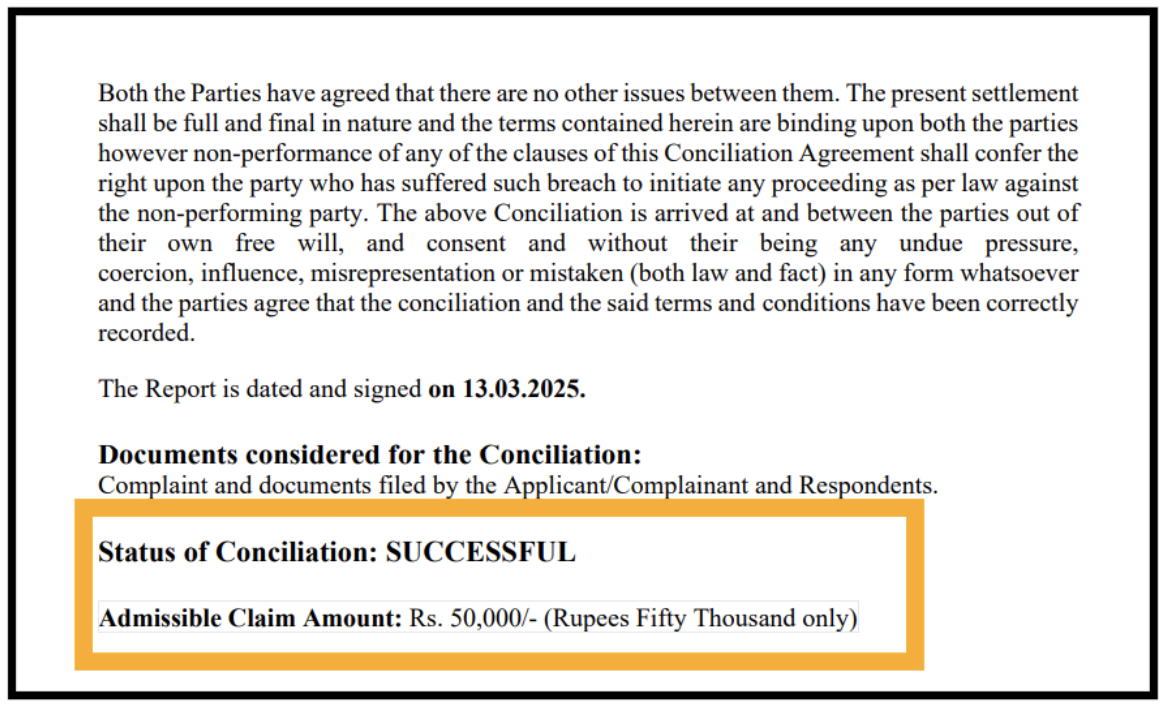 Both the Parties have agreed that there are no other issues between them. The present settlement shall be full and final in nature and the terms contained herein are binding upon both the parties however non-performance of any of the clauses of this Conciliation Agreement shall confer the right upon the party who has suffered such breach to initiate any proceeding as per law against the non-performing party. The above Conciliation is arrived at and between the parties out of their own free will, and consent and without their being any undue pressure, coercion, influence, misrepresentation or mistaken (both law and fact) in any form whatsoever and the parties agree that the conciliation and the said terms and conditions have been correctly recorded.

The Report is dated and signed on 13.03.2025.

Documents considered for the Conciliation:
Complaint and documents filed by the Applicant/Complainant and Respondents.

Status of Conciliation: SUCCESSFUL

Admissible Claim Amount: Rs. 50,000/- (Rupees Fifty Thousand only)